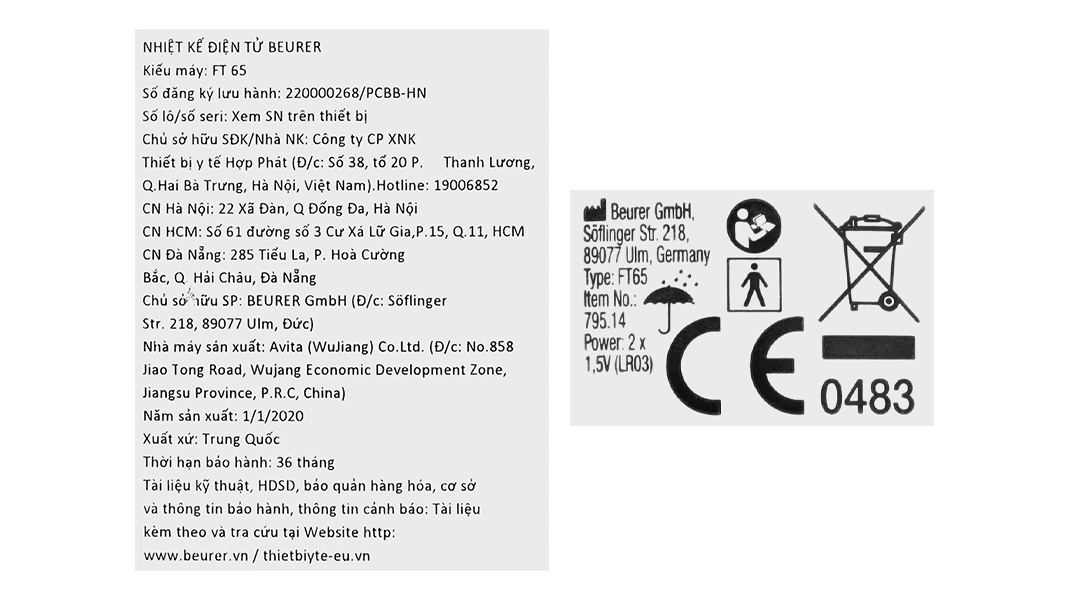 NHIỆT KẾ ĐIỆN TỬ BEURER
Kiểu máy: FT 65
Số đăng ký lưu hành: 220000268/PCBB-HN
Số lô/số seri: Xem SN trên thiết bị
Chủ sở hữu SĐK/Nhà NK: Công ty CP XNK
Thiết bị y tế Hợp Phát (Đ/c: Số 38, tổ 20 P. Thanh Lương, Q.Hai Bà Trưng, Hà Nội, Việt Nam).Hotline: 19006852
CN Hà Nội: 22 Xã Đàn, Q Đống Đa, Hà Nội
CN HCM: Số 61 đường số 3 Cư Xá Lữ Gia,P.15, Q.11, HCM
CN Đà Nẵng: 285 Tiểu La, P. Hoà Cường Bắc, Q. Hải Châu, Đà Nẵng
Chủ sở hữu SP: BEURER GmbH (Đ/c: Söflinger Str. 218, 89077 Ulm, Đức)
Nhà máy sản xuất: Avita (WuJiang) Co.Ltd. (Đ/c: No.858 Jiao Tong Road, Wujang Economic Development Zone, Jiangsu Province, P.R.C, China)
Năm sản xuất: 1/1/2020
Xuất xứ: Trung Quốc
Thời hạn bảo hành: 36 tháng
Tài liệu kỹ thuật, HDSD, bảo quản hàng hóa, cơ sở và thông tin bảo hành, thông tin cảnh báo: Tài liệu kèm theo và tra cứu tại Website http:
www.beurer.vn / thietbiyte-eu.vn

Beurer GmbH,
Söflinger Str. 218,
89077 Ulm, Germany
Type: FT65
Item No.:
795.14
Power: 2 x
1,5V (LR03)
CE
0483